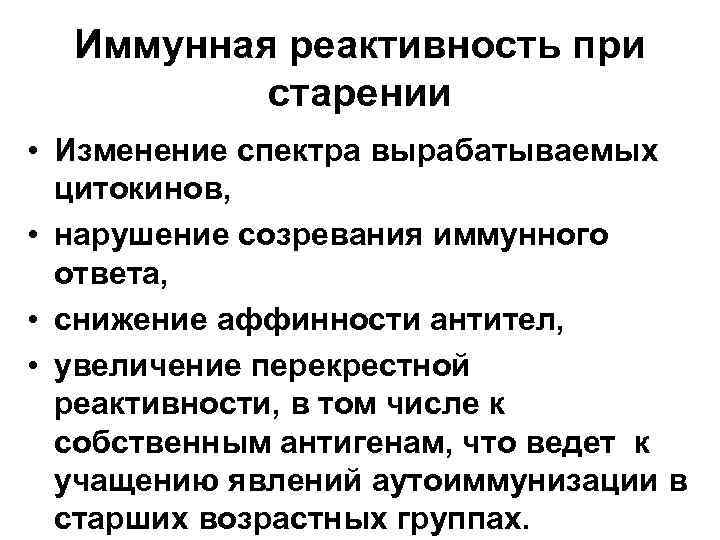 Иммунная реактивность при старении

• Изменение спектра вырабатываемых цитокинов,
• нарушение созревания иммунного ответа,
• снижение аффинности антител,
• увеличение перекрестной реактивности, в том числе к собственным антигенам, что ведет к учащению явлений аутоиммунизации в старших возрастных группах.